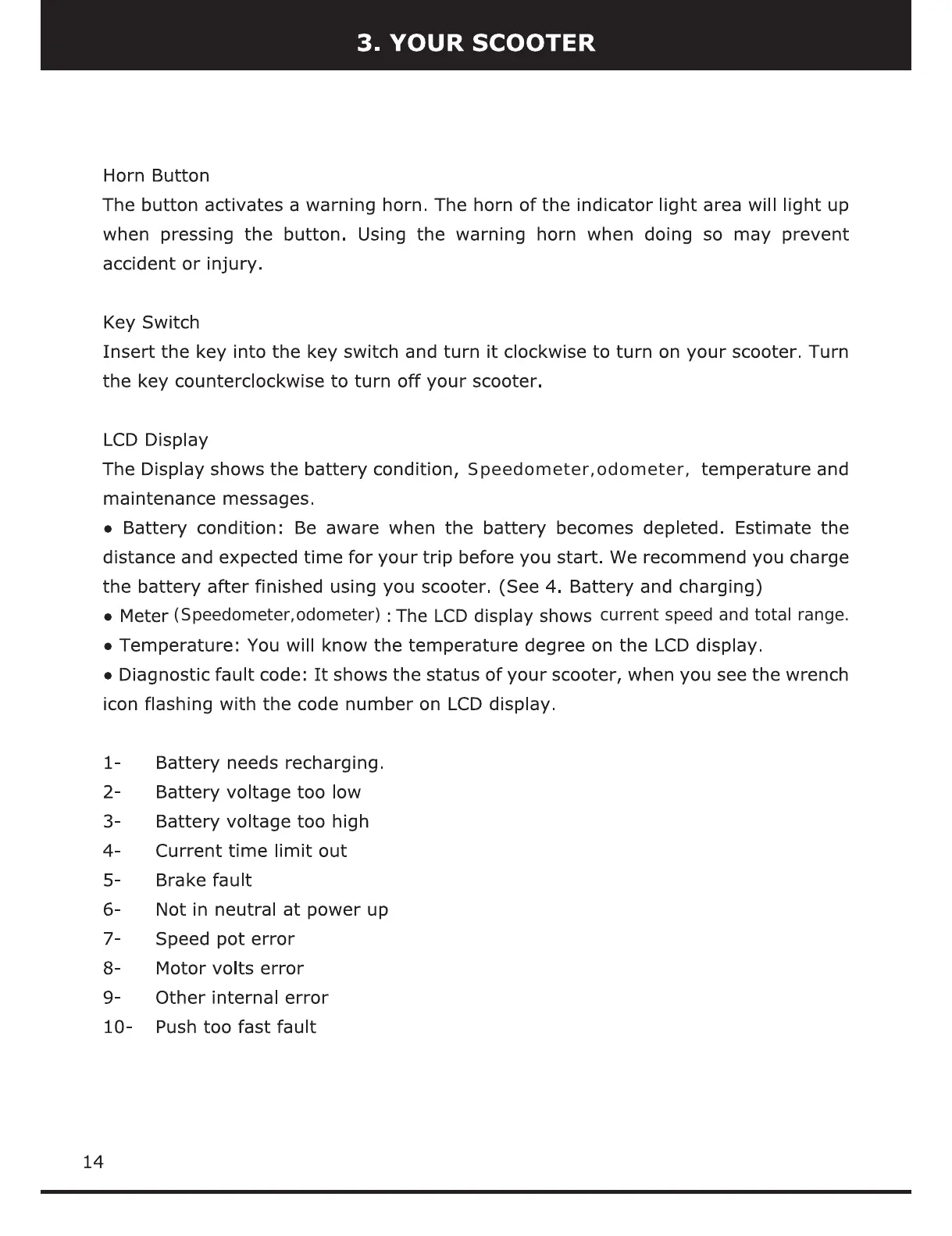 3. YOUR SCOOTER

Horn Button
The button activates a warning horn. The horn of the indicator light area will light up when pressing the button. Using the warning horn when doing so may prevent accident or injury.

Key Switch
Insert the key into the key switch and turn it clockwise to turn on your scooter. Turn the key counterclockwise to turn off your scooter.

LCD Display
The Display shows the battery condition, Speedometer,odometer, temperature and maintenance messages.
• Battery condition: Be aware when the battery becomes depleted. Estimate the distance and expected time for your trip before you start. We recommend you charge the battery after finished using you scooter. (See 4. Battery and charging)
• Meter (Speedometer,odometer) : The LCD display shows current speed and total range.
• Temperature: You will know the temperature degree on the LCD display.
• Diagnostic fault code: It shows the status of your scooter, when you see the wrench icon flashing with the code number on LCD display.

1- Battery needs recharging.
2- Battery voltage too low
3- Battery voltage too high
4- Current time limit out
5- Brake fault
6- Not in neutral at power up
7- Speed pot error
8- Motor volts error
9- Other internal error
10- Push too fast fault

14